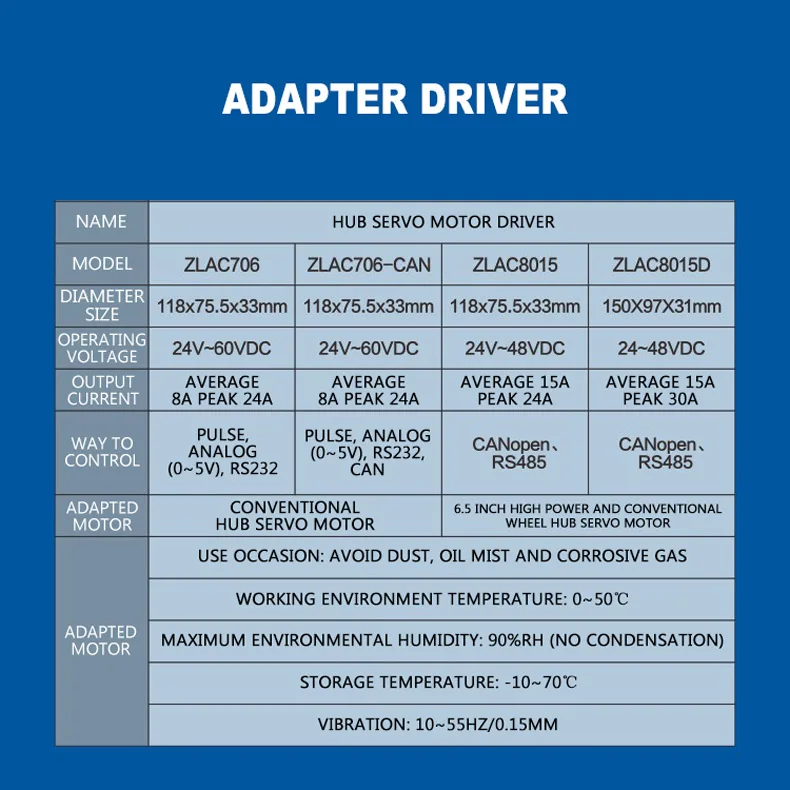 ADAPTER DRIVER

| NAME | HUB SERVO MOTOR DRIVER | | | |
|---|---|---|---|---|
| MODEL | ZLAC706 | ZLAC706-CAN | ZLAC8015 | ZLAC8015D |
| DIAMETER SIZE | 118x75.5x33mm | 118x75.5x33mm | 118x75.5x33mm | 150X97X31mm |
| OPERATING VOLTAGE | 24V~60VDC | 24V~60VDC | 24V~48VDC | 24~48VDC |
| OUTPUT CURRENT | AVERAGE 8A PEAK 24A | AVERAGE 8A PEAK 24A | AVERAGE 15A PEAK 24A | AVERAGE 15A PEAK 30A |
| WAY TO CONTROL | PULSE, ANALOG (0~5V), RS232 | PULSE, ANALOG (0~5V), RS232, CAN | CANopen、RS485 | CANopen、RS485 |
| ADAPTED MOTOR | CONVENTIONAL HUB SERVO MOTOR | | 6.5 INCH HIGH POWER AND CONVENTIONAL WHEEL HUB SERVO MOTOR | |
| ADAPTED MOTOR | USE OCCASION: AVOID DUST, OIL MIST AND CORROSIVE GAS | | | |
| | WORKING ENVIRONMENT TEMPERATURE: 0~50℃ | | | |
| | MAXIMUM ENVIRONMENTAL HUMIDITY: 90%RH (NO CONDENSATION) | | | |
| | STORAGE TEMPERATURE: -10~70℃ | | | |
| | VIBRATION: 10~55HZ/0.15MM | | | |